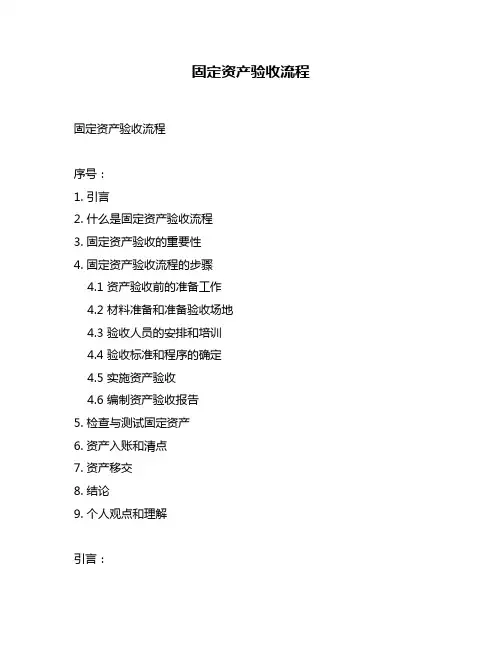 固定资产验收流程

固定资产验收流程

序号：

1. 引言

2. 什么是固定资产验收流程

3. 固定资产验收的重要性

4. 固定资产验收流程的步骤

4.1 资产验收前的准备工作

4.2 材料准备和准备验收场地

4.3 验收人员的安排和培训

4.4 验收标准和程序的确定

4.5 实施资产验收

4.6 编制资产验收报告

5. 检查与测试固定资产

6. 资产入账和清点

7. 资产移交

8. 结论

9. 个人观点和理解

引言：